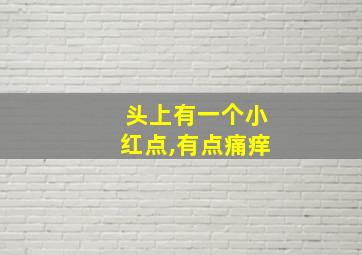 头上有一个小红点,有点痛痒